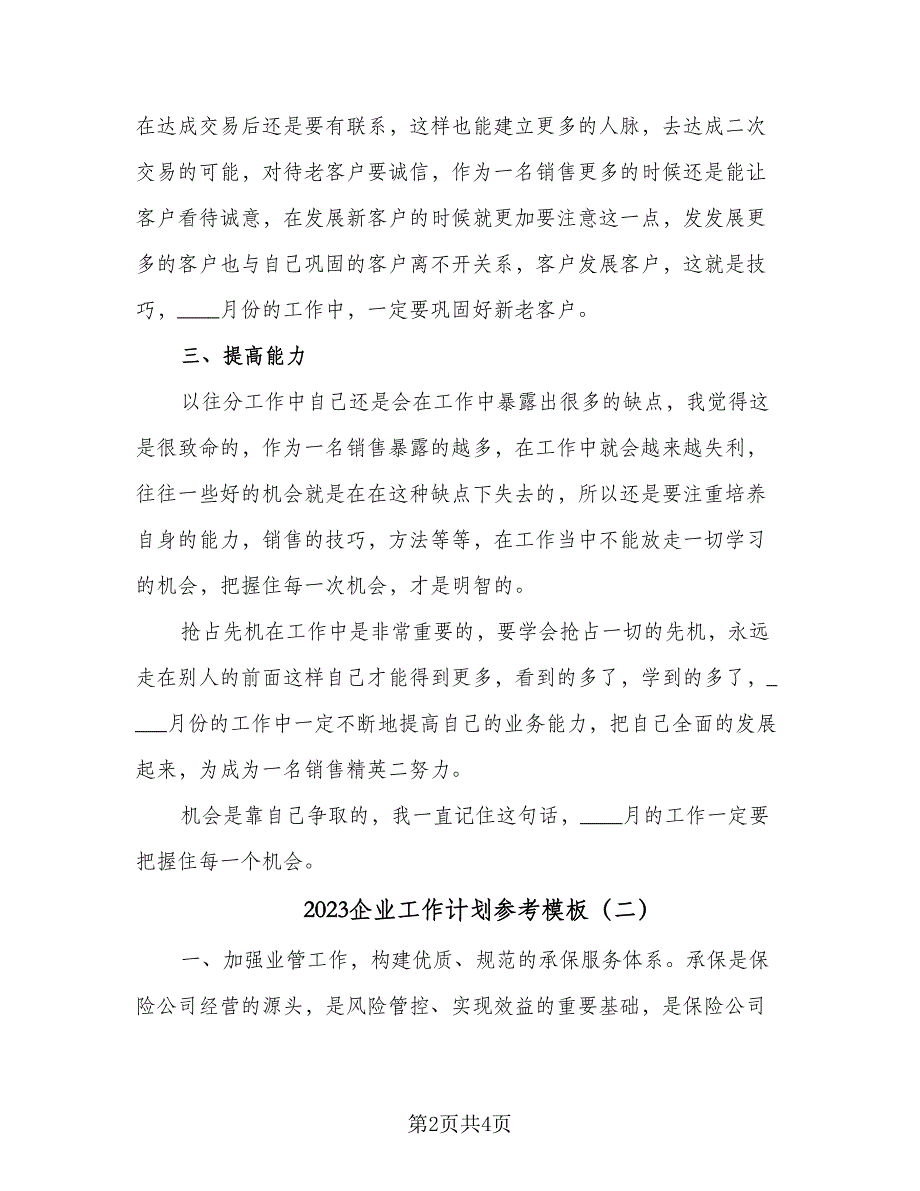 在达成交易后还是要有联系，这样也能建立更多的人脉，去达成二次交易的可能，对待老客户要诚信，作为一名销售更多的时候还是能让客户看待诚意，在发展新客户的时候就更加要注意这一点，发发展更多的客户也与自己巩固的客户离不开关系，客户发展客户，这就是技巧，____月份的工作中，一定要巩固好新老客户。

三、提高能力

以往分工作中自己还是会在工作中暴露出很多的缺点，我觉得这是很致命的，作为一名销售暴露的越多，在工作中就会越来越失利，往往一些好的机会就是在在这种缺点下失去的，所以还是要注重培养自身的能力，销售的技巧，方法等等，在工作当中不能放走一切学习的机会，把握住每一次机会，才是明智的。

抢占先机在工作中是非常重要的，要学会抢占一切的先机，永远走在别人的前面这样自己才能得到更多，看到的多了，学到的多了，____月份的工作中一定不断地提高自己的业务能力，把自己全面的发展起来，为成为一名销售精英二努力。

机会是靠自己争取的，我一直记住这句话，____月的工作一定要把握住每一个机会。

2023企业工作计划参考模板（二）

一、加强业管工作，构建优质、规范的承保服务体系。承保是保险公司经营的源头，是风险管控、实现效益的重要基础，是保险公司

第2页共4页